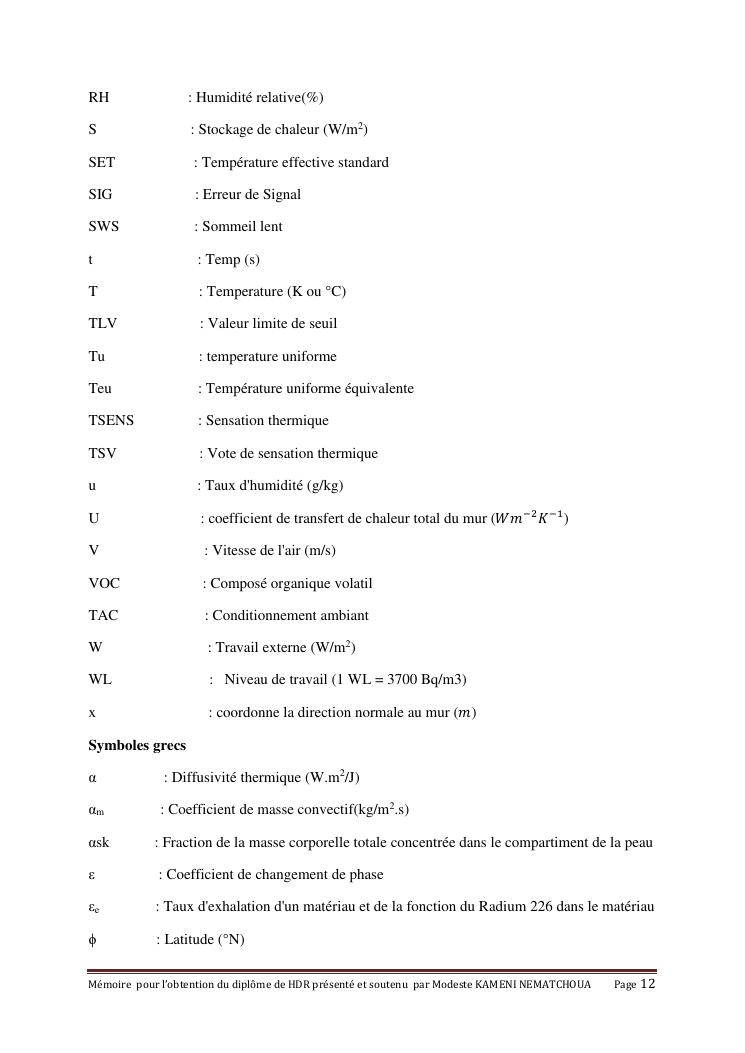 RH : Humidité relative(%)

S : Stockage de chaleur (W/m$^2$)

SET : Température effective standard

SIG : Erreur de Signal

SWS : Sommeil lent

t : Temp (s)

T : Temperature (K ou °C)

TLV : Valeur limite de seuil

Tu : temperature uniforme

Teu : Température uniforme équivalente

TSENS : Sensation thermique

TSV : Vote de sensation thermique

u : Taux d'humidité (g/kg)

U : coefficient de transfert de chaleur total du mur ($Wm^{-2}K^{-1}$)

V : Vitesse de l'air (m/s)

VOC : Composé organique volatil

TAC : Conditionnement ambiant

W : Travail externe (W/m$^2$)

WL : Niveau de travail (1 WL = 3700 Bq/m3)

x : coordonne la direction normale au mur ($m$)

Symboles grecs

α : Diffusivité thermique (W.m$^2$/J)

α$_m$ : Coefficient de masse convectif(kg/m$^2$.s)

αsk : Fraction de la masse corporelle totale concentrée dans le compartiment de la peau

ε : Coefficient de changement de phase

ε$_e$ : Taux d'exhalation d'un matériau et de la fonction du Radium 226 dans le matériau

ϕ : Latitude (°N)

Mémoire pour l'obtention du diplôme de HDR présenté et soutenu par Modeste KAMENI NEMATCHOUA Page 12